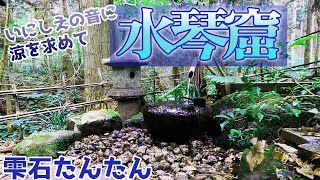 いにしえの音に
涼を求めて

水琴窟

雫石たんたん